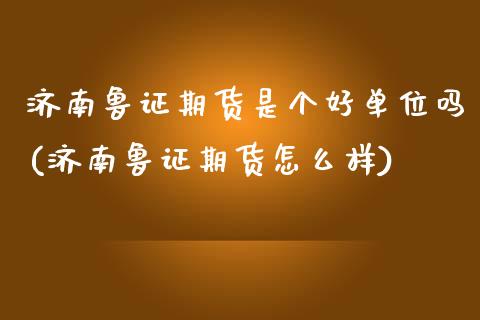 济南鲁证期货是个好单位吗(济南鲁证期货怎么样)